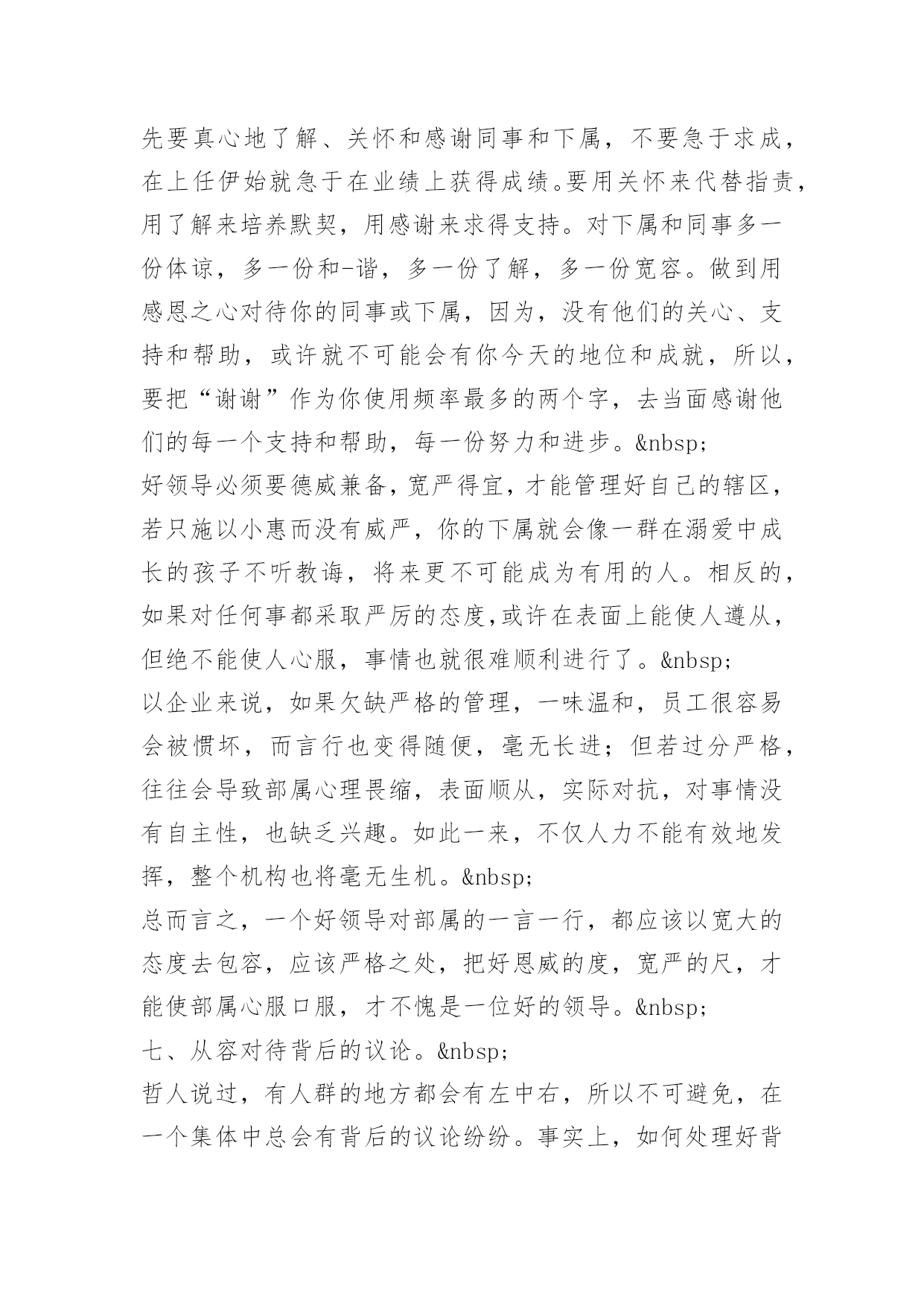 先要真心地了解、关怀和感谢同事和下属，不要急于求成，在上任伊始就急于在业绩上获得成绩。要用关怀来代替指责，用了解来培养默契，用感谢来求得支持。对下属和同事多一份体谅，多一份和-谐，多一份了解，多一份宽容。做到用感恩之心对待你的同事或下属，因为，没有他们的关心、支持和帮助，或许就不可能会有你今天的地位和成就，所以，要把“谢谢”作为你使用频率最多的两个字，去当面感谢他们的每一个支持和帮助，每一份努力和进步。&nbsp;
好领导必须要德威兼备，宽严得宜，才能管理好自己的辖区，若只施以小惠而没有威严，你的下属就会像一群在溺爱中成长的孩子不听教诲，将来更不可能成为有用的人。相反的，如果对任何事都采取严厉的态度,或许在表面上能使人遵从，但绝不能使人心服，事情也就很难顺利进行了。&nbsp;
以企业来说，如果欠缺严格的管理，一味温和，员工很容易会被惯坏，而言行也变得随便，毫无长进；但若过分严格，往往会导致部属心理畏缩，表面顺从，实际对抗，对事情没有自主性，也缺乏兴趣。如此一来，不仅人力不能有效地发挥，整个机构也将毫无生机。&nbsp;
总而言之，一个好领导对部属的一言一行，都应该以宽大的态度去包容，应该严格之处，把好恩威的度，宽严的尺，才能使部属心服口服，才不愧是一位好的领导。&nbsp;
七、从容对待背后的议论。&nbsp;
哲人说过，有人群的地方都会有左中右，所以不可避免，在一个集体中总会有背后的议论纷纷。事实上，如何处理好背